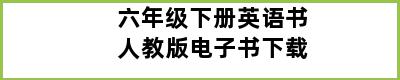 六年级下册英语书
人教版电子书下载